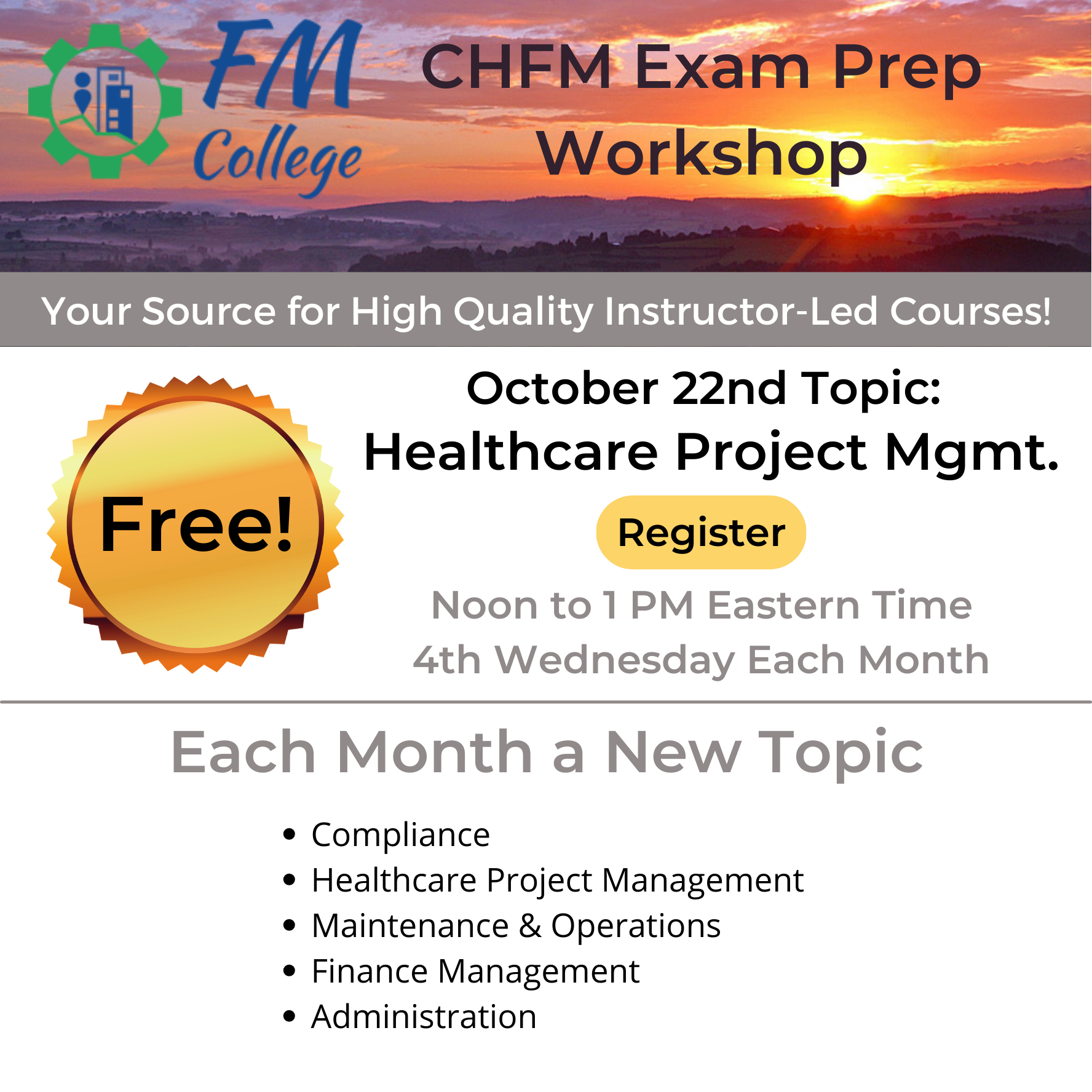 FM
College

CHFM Exam Prep
Workshop

Your Source for High Quality Instructor-Led Courses!

Free!

October 22nd Topic:
Healthcare Project Mgmt.

Register

Noon to 1 PM Eastern Time
4th Wednesday Each Month

Each Month a New Topic

• Compliance
• Healthcare Project Management
• Maintenance & Operations
• Finance Management
• Administration